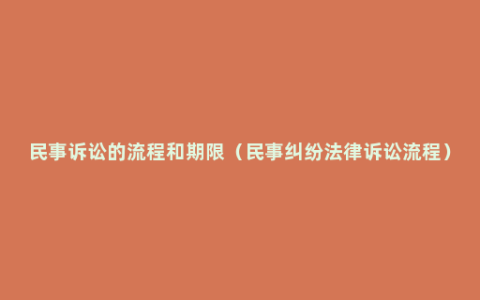 民事诉讼的流程和期限（民事纠纷法律诉讼流程）